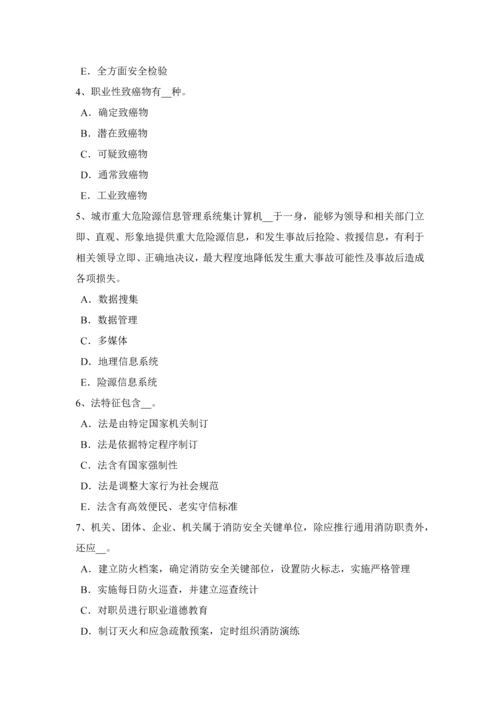 E．全方面安全检验

4、职业性致癌物有__种。

A．确定致癌物

B．潜在致癌物

C．可疑致癌物

D．通常致癌物

E．工业致癌物

5、城市重大危险源信息管理系统集计算机__于一身，能够为领导和相关部门立即、直观、形象地提供重大危险源信息，和发生事故后抢险、救援信息，有利于相关领导立即、正确地决议，最大程度地降低发生重大事故可能性及事故后造成各项损失。

A．数据搜集

B．数据管理

C．多媒体

D．地理信息系统

E．险源信息系统

6、法特征包含__。

A．法是由特定国家机关制订

B．法是依据特定程序制订

C．法含有国家强制性

D．法是调整大家行为社会规范

E．法含有高效便民、老实守信标准

7、机关、团体、企业、机关属于消防安全关键单位，除应推行通用消防职责外，还应__。

A．建立防火档案，确定消防安全关键部位，设置防火标志，实施严格管理

B．实施每日防火巡查，并建立巡查统计

C．对职员进行职业道德教育

D．制订灭火和应急疏散预案，定时组织消防演练